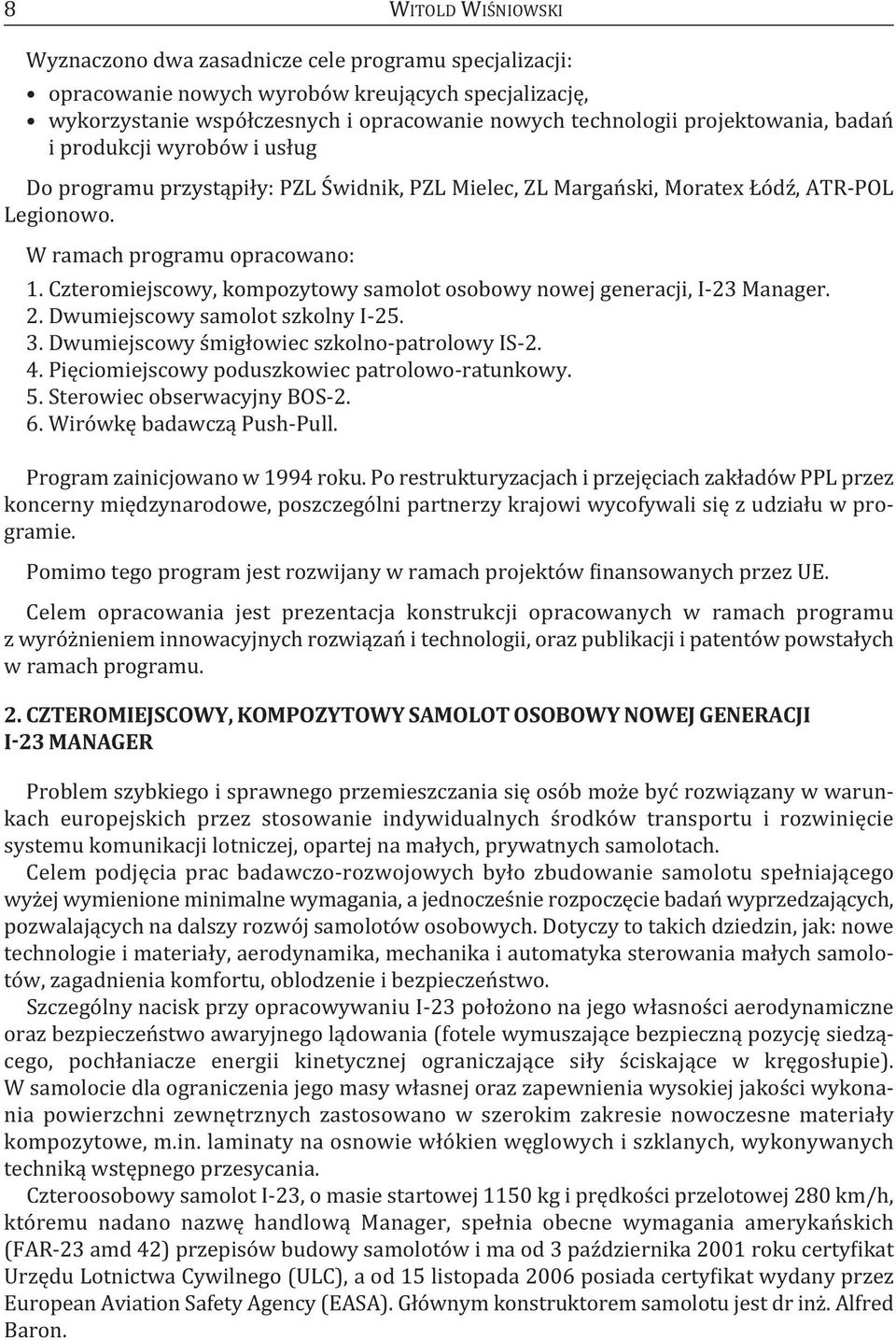 8 WITOLD WIŚNIOWSKI

Wyznaczono dwa zasadnicze cele programu specjalizacji:

• opracowanie nowych wyrobów kreujących specjalizację,
• wykorzystanie współczesnych i opracowanie nowych technologii projektowania, badań i produkcji wyrobów i usług

Do programu przystąpiły: PZL Świdnik, PZL Mielec, ZL Margański, Moratex Łódź, ATR-POL Legionowo.

W ramach programu opracowano:

1. Czteromiejscowy, kompozytowy samolot osobowy nowej generacji, I-23 Manager.
2. Dwumiejscowy samolot szkolny I-25.
3. Dwumiejscowy śmigłowiec szkolno-patrolowy IS-2.
4. Pięciomiejscowy poduszkowiec patrolowo-ratunkowy.
5. Sterowiec obserwacyjny BOS-2.
6. Wirówkę badawczą Push-Pull.

Program zainicjowano w 1994 roku. Po restrukturyzacjach i przejęciach zakładów PPL przez koncerny międzynarodowe, poszczególni partnerzy krajowi wycofywali się z udziału w programie.

Pomimo tego program jest rozwijany w ramach projektów finansowanych przez UE.

Celem opracowania jest prezentacja konstrukcji opracowanych w ramach programu z wyróżnieniem innowacyjnych rozwiązań i technologii, oraz publikacji i patentów powstałych w ramach programu.

2. CZTEROMIEJSCOWY, KOMPOZYTOWY SAMOLOT OSOBOWY NOWEJ GENERACJI I-23 MANAGER

Problem szybkiego i sprawnego przemieszczania się osób może być rozwiązany w warunkach europejskich przez stosowanie indywidualnych środków transportu i rozwinięcie systemu komunikacji lotniczej, opartej na małych, prywatnych samolotach.

Celem podjęcia prac badawczo-rozwojowych było zbudowanie samolotu spełniającego wyżej wymienione minimalne wymagania, a jednocześnie rozpoczęcie badań wyprzedzających, pozwalających na dalszy rozwój samolotów osobowych. Dotyczy to takich dziedzin, jak: nowe technologie i materiały, aerodynamika, mechanika i automatyka sterowania małych samolotów, zagadnienia komfortu, oblodzenie i bezpieczeństwo.

Szczególny nacisk przy opracowywaniu I-23 położono na jego własności aerodynamiczne oraz bezpieczeństwo awaryjnego lądowania (fotele wymuszające bezpieczną pozycję siedzącego, pochłaniacze energii kinetycznej ograniczające siły ściskające w kręgosłupie). W samolocie dla ograniczenia jego masy własnej oraz zapewnienia wysokiej jakości wykonania powierzchni zewnętrznych zastosowano w szerokim zakresie nowoczesne materiały kompozytowe, m.in. laminaty na osnowie włókien węglowych i szklanych, wykonywanych techniką wstępnego przesycania.

Czteroosobowy samolot I-23, o masie startowej 1150 kg i prędkości przelotowej 280 km/h, któremu nadano nazwę handlową Manager, spełnia obecne wymagania amerykańskich (FAR-23 amd 42) przepisów budowy samolotów i ma od 3 października 2001 roku certyfikat Urzędu Lotnictwa Cywilnego (ULC), a od 15 listopada 2006 posiada certyfikat wydany przez European Aviation Safety Agency (EASA). Głównym konstruktorem samolotu jest dr inż. Alfred Baron.